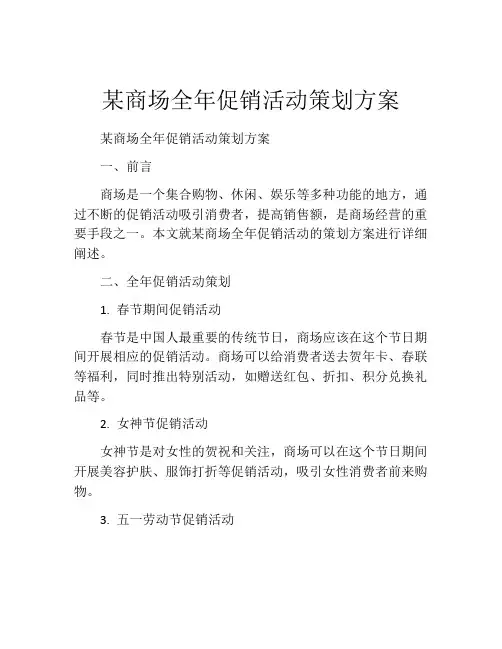 某商场全年促销活动策划方案

某商场全年促销活动策划方案

一、前言

商场是一个集合购物、休闲、娱乐等多种功能的地方，通过不断的促销活动吸引消费者，提高销售额，是商场经营的重要手段之一。本文就某商场全年促销活动的策划方案进行详细阐述。

二、全年促销活动策划

1. 春节期间促销活动

春节是中国人最重要的传统节日，商场应该在这个节日期间开展相应的促销活动。商场可以给消费者送去贺年卡、春联等福利，同时推出特别活动，如赠送红包、折扣、积分兑换礼品等。

2. 女神节促销活动

女神节是对女性的贺祝和关注，商场可以在这个节日期间开展美容护肤、服饰打折等促销活动，吸引女性消费者前来购物。

3. 五一劳动节促销活动